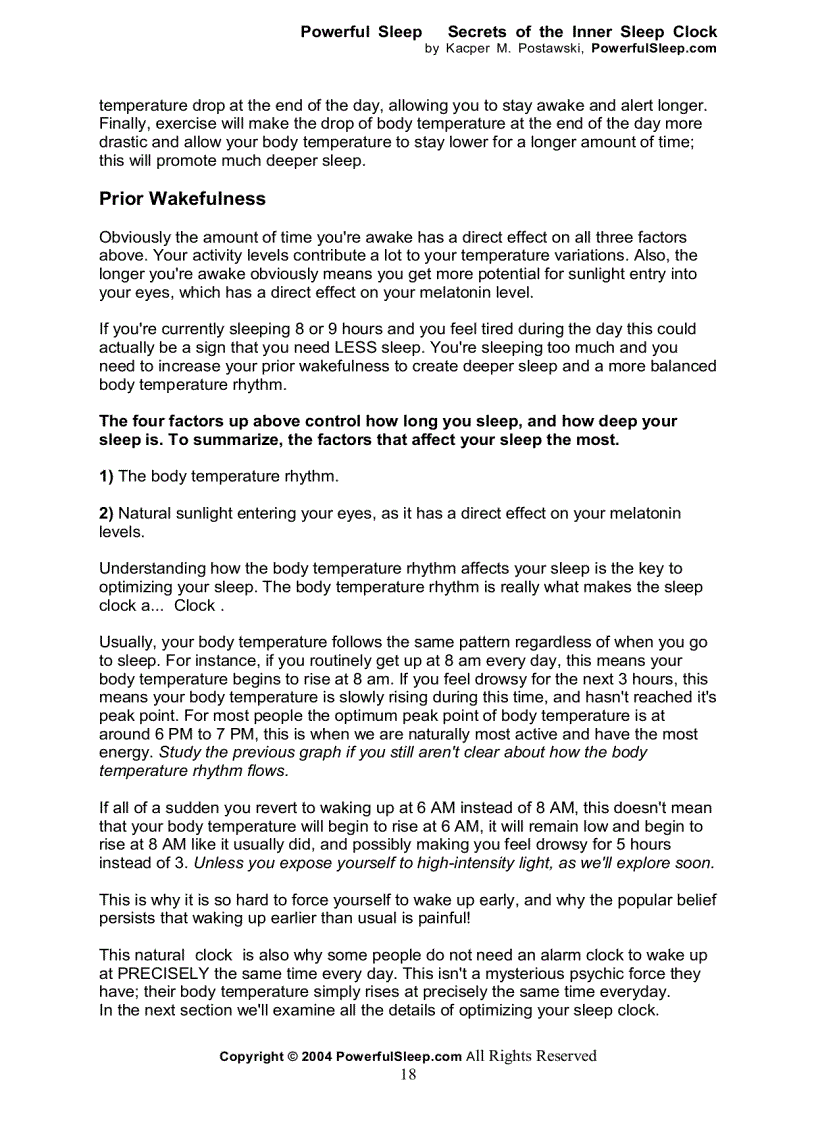 Powerful Sleep Secrets of the Inner Sleep Clock
by Kacper M. Postawski, PowerfulSleep.com

temperature drop at the end of the day, allowing you to stay awake and alert longer. Finally, exercise will make the drop of body temperature at the end of the day more drastic and allow your body temperature to stay lower for a longer amount of time; this will promote much deeper sleep.

Prior Wakefulness

Obviously the amount of time you're awake has a direct effect on all three factors above. Your activity levels contribute a lot to your temperature variations. Also, the longer you're awake obviously means you get more potential for sunlight entry into your eyes, which has a direct effect on your melatonin level.

If you're currently sleeping 8 or 9 hours and you feel tired during the day this could actually be a sign that you need LESS sleep. You're sleeping too much and you need to increase your prior wakefulness to create deeper sleep and a more balanced body temperature rhythm.

The four factors up above control how long you sleep, and how deep your sleep is. To summarize, the factors that affect your sleep the most.

1) The body temperature rhythm.

2) Natural sunlight entering your eyes, as it has a direct effect on your melatonin levels.

Understanding how the body temperature rhythm affects your sleep is the key to optimizing your sleep. The body temperature rhythm is really what makes the sleep clock a... Clock .

Usually, your body temperature follows the same pattern regardless of when you go to sleep. For instance, if you routinely get up at 8 am every day, this means your body temperature begins to rise at 8 am. If you feel drowsy for the next 3 hours, this means your body temperature is slowly rising during this time, and hasn't reached it's peak point. For most people the optimum peak point of body temperature is at around 6 PM to 7 PM, this is when we are naturally most active and have the most energy. Study the previous graph if you still aren't clear about how the body temperature rhythm flows.

If all of a sudden you revert to waking up at 6 AM instead of 8 AM, this doesn't mean that your body temperature will begin to rise at 6 AM, it will remain low and begin to rise at 8 AM like it usually did, and possibly making you feel drowsy for 5 hours instead of 3. Unless you expose yourself to high-intensity light, as we'll explore soon.

This is why it is so hard to force yourself to wake up early, and why the popular belief persists that waking up earlier than usual is painful!

This natural clock is also why some people do not need an alarm clock to wake up at PRECISELY the same time every day. This isn't a mysterious psychic force they have; their body temperature simply rises at precisely the same time everyday.
In the next section we'll examine all the details of optimizing your sleep clock.

Copyright © 2004 PowerfulSleep.com All Rights Reserved
18